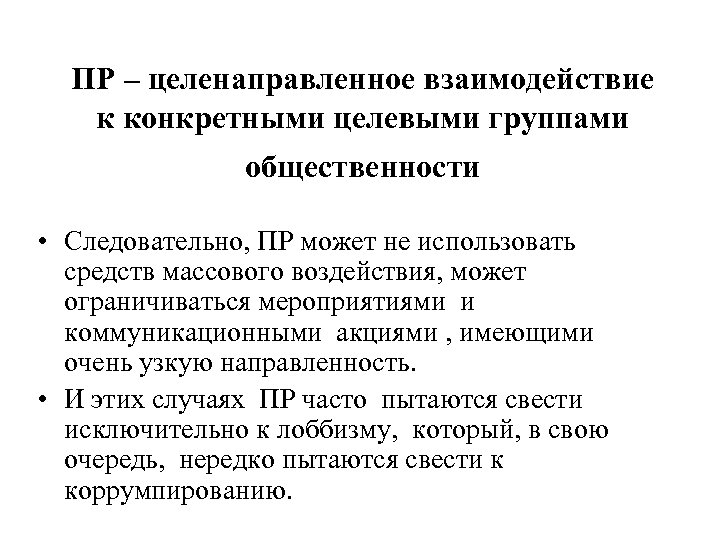 ПР – целенаправленное взаимодействие к конкретными целевыми группами общественности

• Следовательно, ПР может не использовать средств массового воздействия, может ограничиваться мероприятиями и коммуникационными акциями , имеющими очень узкую направленность.
• И этих случаях ПР часто пытаются свести исключительно к лоббизму, который, в свою очередь, нередко пытаются свести к коррумпированию.